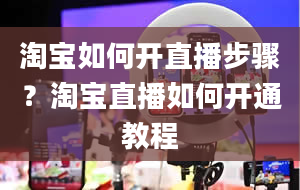 淘宝如何开直播步骤？淘宝直播如何开通教程